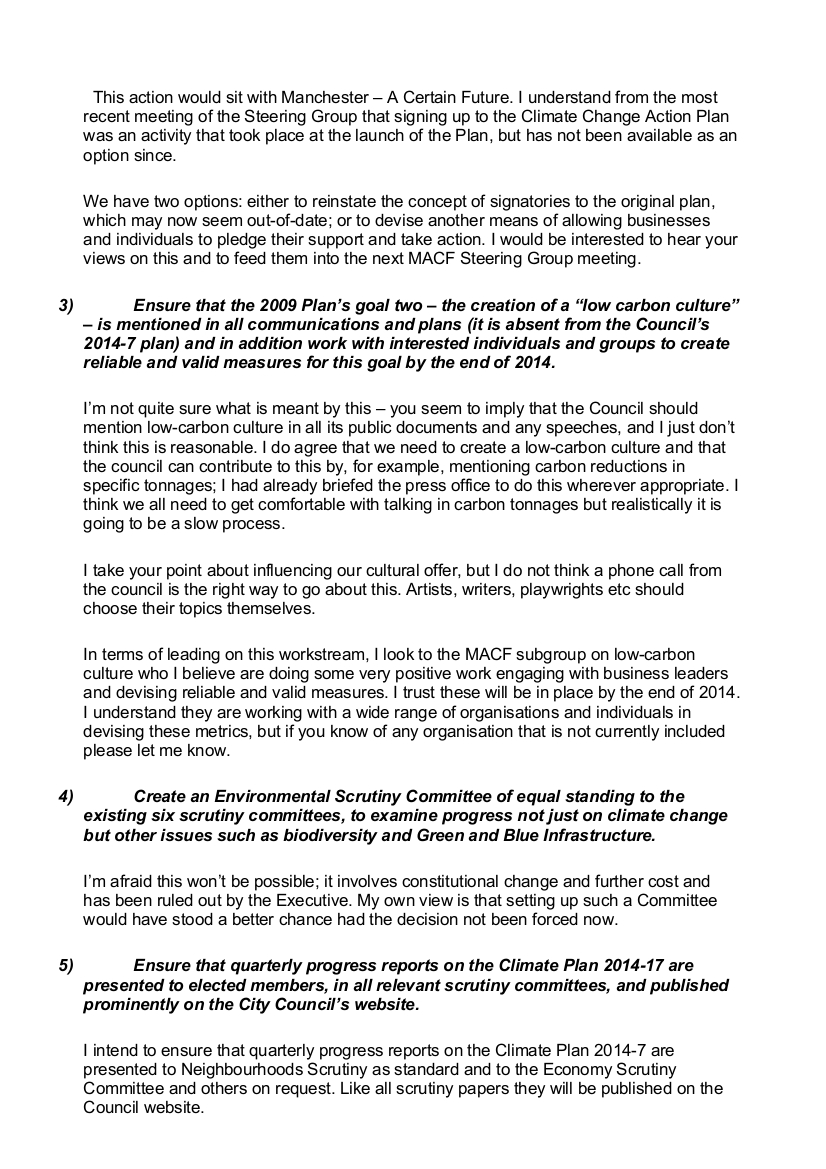 This action would sit with Manchester – A Certain Future. I understand from the most recent meeting of the Steering Group that signing up to the Climate Change Action Plan was an activity that took place at the launch of the Plan, but has not been available as an option since.

We have two options: either to reinstate the concept of signatories to the original plan, which may now seem out-of-date; or to devise another means of allowing businesses and individuals to pledge their support and take action. I would be interested to hear your views on this and to feed them into the next MACF Steering Group meeting.

3) Ensure that the 2009 Plan's goal two – the creation of a "low carbon culture" – is mentioned in all communications and plans (it is absent from the Council's 2014-7 plan) and in addition work with interested individuals and groups to create reliable and valid measures for this goal by the end of 2014.

I'm not quite sure what is meant by this – you seem to imply that the Council should mention low-carbon culture in all its public documents and any speeches, and I just don't think this is reasonable. I do agree that we need to create a low-carbon culture and that the council can contribute to this by, for example, mentioning carbon reductions in specific tonnages; I had already briefed the press office to do this wherever appropriate. I think we all need to get comfortable with talking in carbon tonnages but realistically it is going to be a slow process.

I take your point about influencing our cultural offer, but I do not think a phone call from the council is the right way to go about this. Artists, writers, playwrights etc should choose their topics themselves.

In terms of leading on this workstream, I look to the MACF subgroup on low-carbon culture who I believe are doing some very positive work engaging with business leaders and devising reliable and valid measures. I trust these will be in place by the end of 2014. I understand they are working with a wide range of organisations and individuals in devising these metrics, but if you know of any organisation that is not currently included please let me know.

4) Create an Environmental Scrutiny Committee of equal standing to the existing six scrutiny committees, to examine progress not just on climate change but other issues such as biodiversity and Green and Blue Infrastructure.

I'm afraid this won't be possible; it involves constitutional change and further cost and has been ruled out by the Executive. My own view is that setting up such a Committee would have stood a better chance had the decision not been forced now.

5) Ensure that quarterly progress reports on the Climate Plan 2014-17 are presented to elected members, in all relevant scrutiny committees, and published prominently on the City Council's website.

I intend to ensure that quarterly progress reports on the Climate Plan 2014-7 are presented to Neighbourhoods Scrutiny as standard and to the Economy Scrutiny Committee and others on request. Like all scrutiny papers they will be published on the Council website.